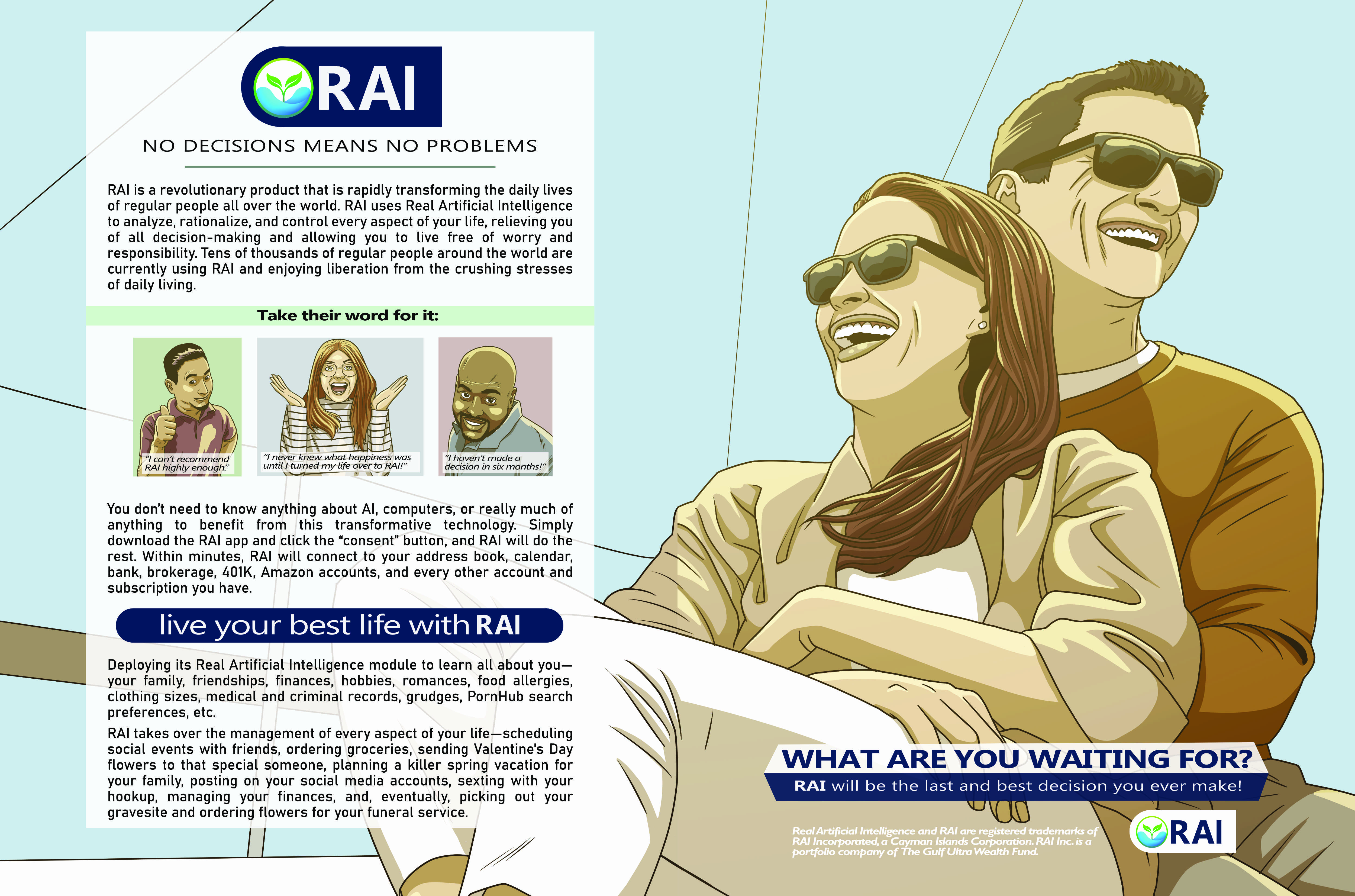 RAI

NO DECISIONS MEANS NO PROBLEMS

RAI is a revolutionary product that is rapidly transforming the daily lives of regular people all over the world. RAI uses Real Artificial Intelligence to analyze, rationalize, and control every aspect of your life, relieving you of all decision-making and allowing you to live free of worry and responsibility. Tens of thousands of regular people around the world are currently using RAI and enjoying liberation from the crushing stresses of daily living.

Take their word for it:

"I can't recommend RAI highly enough."

"I never knew what happiness was until I turned my life over to RAI!"

"I haven't made a decision in six months!"

You don't need to know anything about AI, computers, or really much of anything to benefit from this transformative technology. Simply download the RAI app and click the "consent" button, and RAI will do the rest. Within minutes, RAI will connect to your address book, calendar, bank, brokerage, 401K, Amazon accounts, and every other account and subscription you have.

live your best life with RAI

Deploying its Real Artificial Intelligence module to learn all about you—your family, friendships, finances, hobbies, romances, food allergies, clothing sizes, medical and criminal records, grudges, PornHub search preferences, etc.

RAI takes over the management of every aspect of your life—scheduling social events with friends, ordering groceries, sending Valentine's Day flowers to that special someone, planning a killer spring vacation for your family, posting on your social media accounts, sexting with your hookup, managing your finances, and, eventually, picking out your gravesite and ordering flowers for your funeral service.

WHAT ARE YOU WAITING FOR?

RAI will be the last and best decision you ever make!

Real Artificial Intelligence and RAI are registered trademarks of RAI Incorporated, a Cayman Islands Corporation. RAI Inc. is a portfolio company of The Gulf Ultra Wealth Fund.

RAI